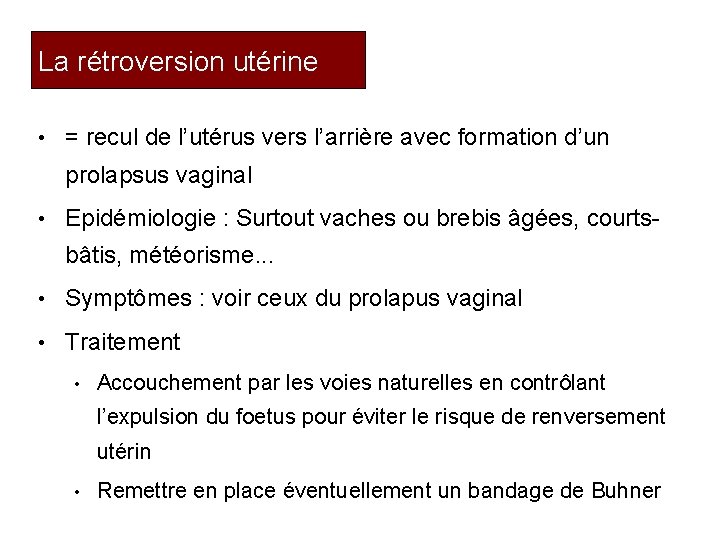 La rétroversion utérine

• = recul de l'utérus vers l'arrière avec formation d'un prolapsus vaginal

• Epidémiologie : Surtout vaches ou brebis âgées, courts-bâtis, météorisme...

• Symptômes : voir ceux du prolapus vaginal

• Traitement

• Accouchement par les voies naturelles en contrôlant l'expulsion du foetus pour éviter le risque de renversement utérin

• Remettre en place éventuellement un bandage de Buhner